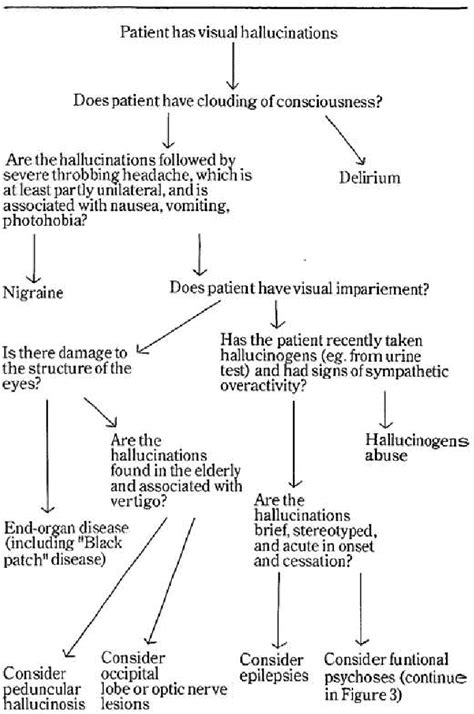 Patient has visual hallucinations

Does patient have clouding of consciousness?

Are the hallucinations followed by severe throbbing headache, which is at least partly unilateral, and is associated with nausea, vomiting, photohobia?

Delirium

Nigraine

Does patient have visual impariement?

Is there damage to the structure of the eyes?

Has the patient recently taken hallucinogens (eg. from urine test) and had signs of sympathetic overactivity?

Are the hallucinations found in the elderly and associated with vertigo?

Hallucinogens abuse

End-organ disease (including "Black patch" disease)

Are the hallucinations brief, stereotyped, and acute in onset and cessation?

Consider peduncular hallucinosis

Consider occipital lobe or optic nerve lesions

Consider epilepsies

Consider funtional psychoses (continue in Figure 3)